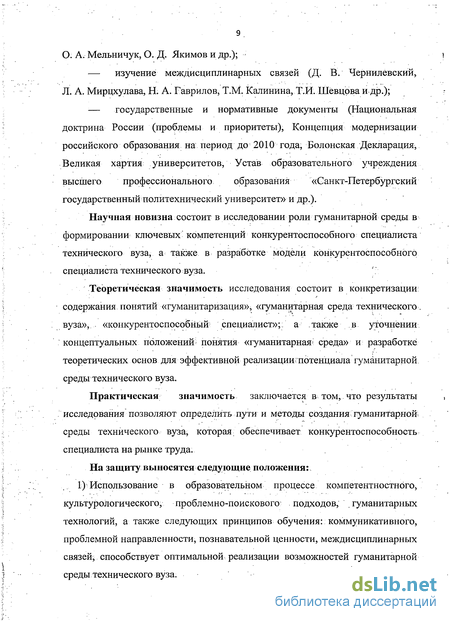 9

О. А. Мельничук, О. Д. Якимов и др.);

— изучение междисциплинарных связей (Д. В. Чернилевский, Л. А. Мирцхулава, Н. А. Гаврилов, Т.М. Калинина, Т.И. Шевцова и др.);

— государственные и нормативные документы (Национальная доктрина России (проблемы и приоритеты), Концепция модернизации российского образования на период до 2010 года, Болонская Декларация, Великая хартия университетов, Устав образовательного учреждения высшего профессионального образования «Санкт-Петербургский государственный политехнический университет» и др.).

Научная новизна состоит в исследовании роли гуманитарной среды в формировании ключевых компетенций конкурентоспособного специалиста технического вуза, а также в разработке модели конкурентоспособного специалиста технического вуза.

Теоретическая значимость исследования состоит в конкретизации содержания понятий «гуманитаризация», «гуманитарная среда технического вуза», «конкурентоспособный специалист»; а также в уточнении концептуальных положений понятия «гуманитарная среда» и разработке теоретических основ для эффективной реализации потенциала гуманитарной среды технического вуза.

Практическая значимость заключается в том, что результаты исследования позволяют определить пути и методы создания гуманитарной среды технического вуза, которая обеспечивает конкурентоспособность специалиста на рынке труда.

На защиту выносятся следующие положения:

1) Использование в образовательном процессе компетентностного, культурологического, проблемно-поискового подходов, гуманитарных технологий, а также следующих принципов обучения: коммуникативного, проблемной направленности, познавательной ценности, междисциплинарных связей, способствует оптимальной реализации возможностей гуманитарной среды технического вуза.

dsLib.net
библиотека диссертаций